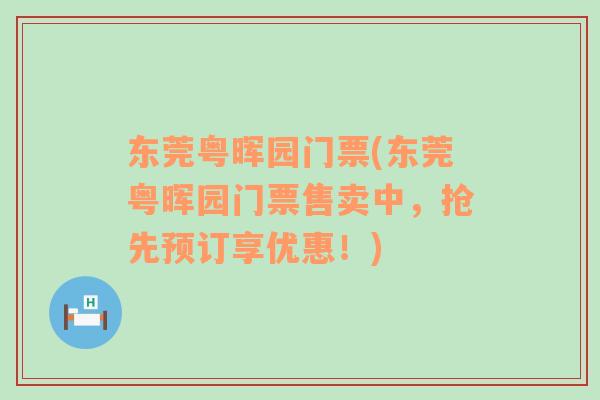 东莞粤晖园门票(东莞粤晖园门票售卖中，抢先预订享优惠！)

H